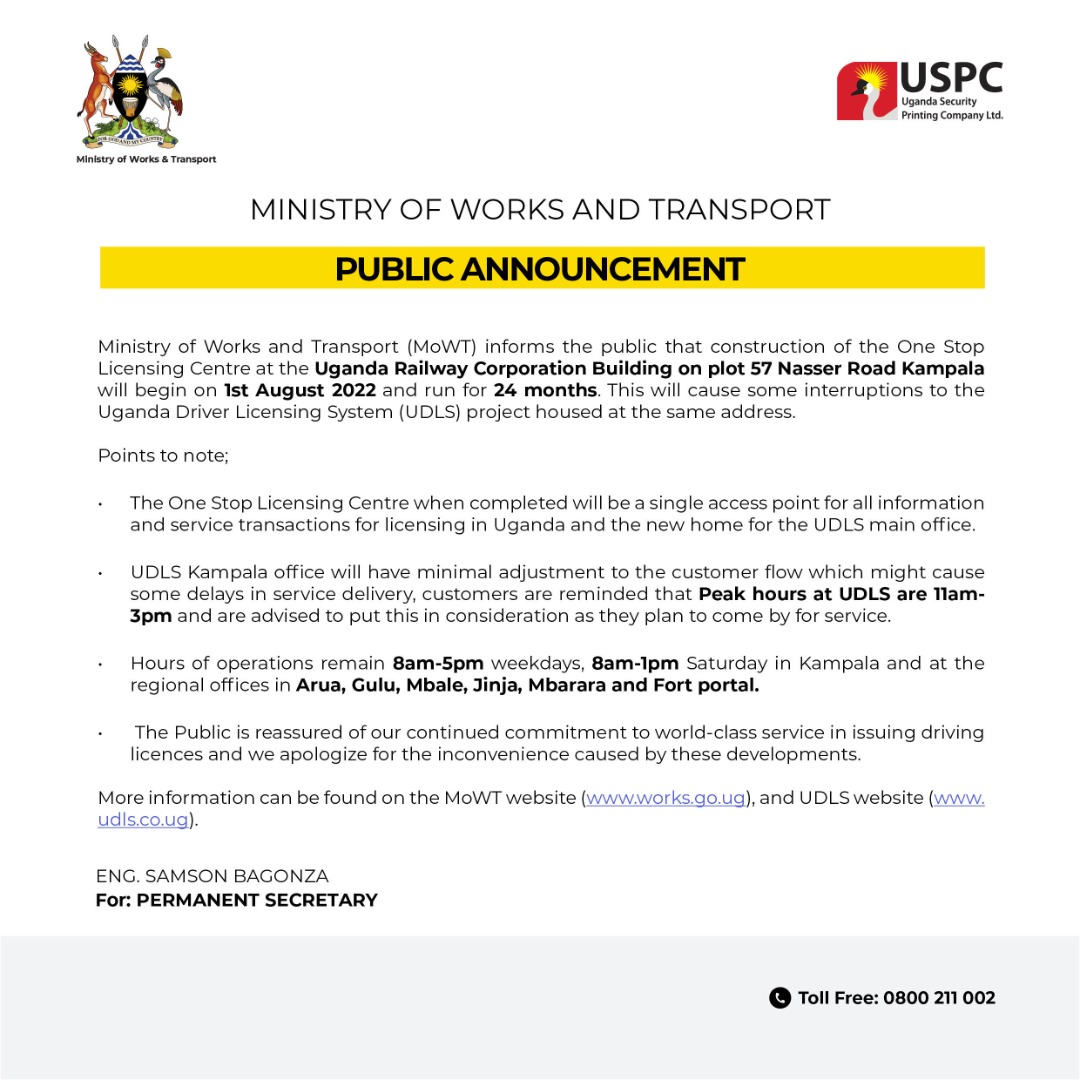 FOR GOD AND MY COUNTRY
Ministry of Works & Transport

USPC
Uganda Security Printing Company Ltd.

MINISTRY OF WORKS AND TRANSPORT

PUBLIC ANNOUNCEMENT

Ministry of Works and Transport (MoWT) informs the public that construction of the One Stop Licensing Centre at the Uganda Railway Corporation Building on plot 57 Nasser Road Kampala will begin on 1st August 2022 and run for 24 months. This will cause some interruptions to the Uganda Driver Licensing System (UDLS) project housed at the same address.

Points to note;

• The One Stop Licensing Centre when completed will be a single access point for all information and service transactions for licensing in Uganda and the new home for the UDLS main office.

• UDLS Kampala office will have minimal adjustment to the customer flow which might cause some delays in service delivery, customers are reminded that Peak hours at UDLS are 11am-3pm and are advised to put this in consideration as they plan to come by for service.

• Hours of operations remain 8am-5pm weekdays, 8am-1pm Saturday in Kampala and at the regional offices in Arua, Gulu, Mbale, Jinja, Mbarara and Fort portal.

• The Public is reassured of our continued commitment to world-class service in issuing driving licences and we apologize for the inconvenience caused by these developments.

More information can be found on the MoWT website (www.works.go.ug), and UDLS website (www.udls.co.ug).

ENG. SAMSON BAGONZA
For: PERMANENT SECRETARY

Toll Free: 0800 211 002